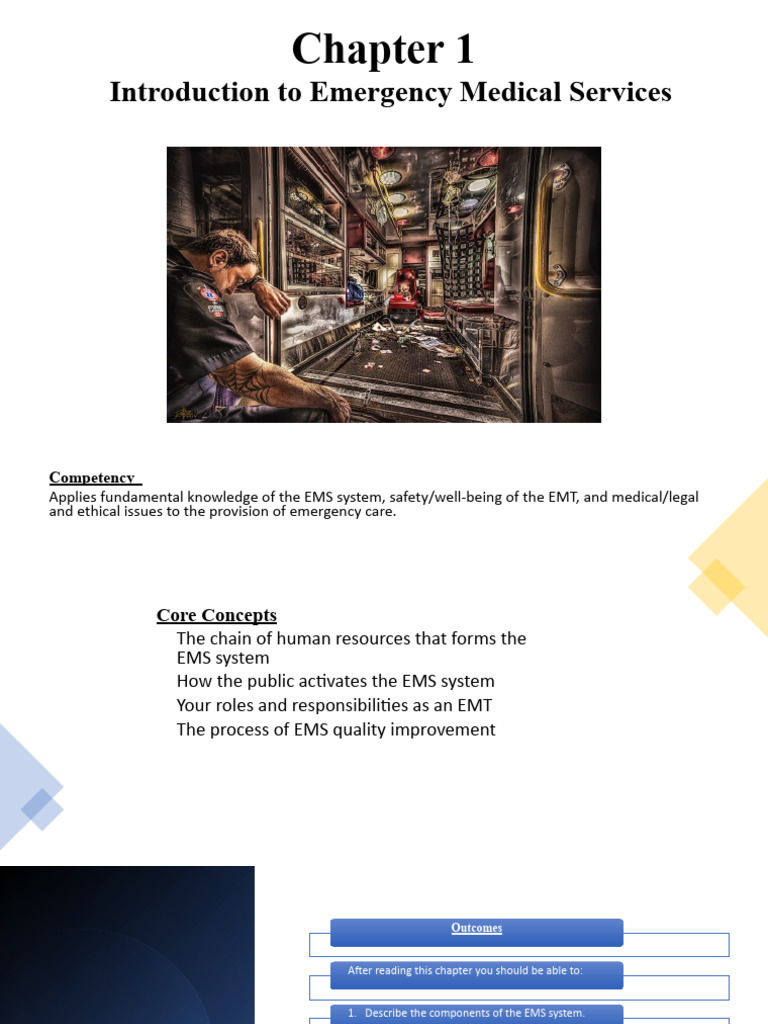 Chapter 1

Introduction to Emergency Medical Services

Competency

Applies fundamental knowledge of the EMS system, safety/well-being of the EMT, and medical/legal and ethical issues to the provision of emergency care.

Core Concepts

The chain of human resources that forms the EMS system

How the public activates the EMS system

Your roles and responsibilities as an EMT

The process of EMS quality improvement

Outcomes

After reading this chapter you should be able to:

1. Describe the components of the EMS system.